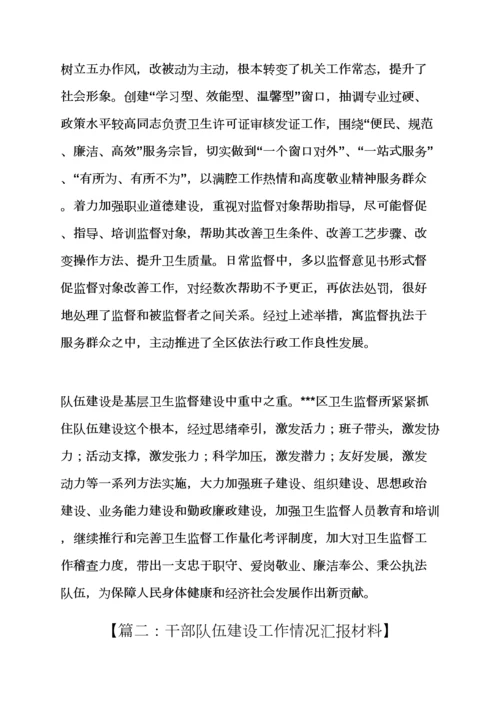 树立五办作风，改被动为主动，根本转变了机关工作常态，提升了社会形象。创建“学习型、效能型、温馨型”窗口，抽调专业过硬、政策水平较高同志负责卫生许可证审核发证工作，围绕“便民、规范、廉洁、高效”服务宗旨，切实做到“一个窗口对外”、“一站式服务”、“有所为、有所不为”，以满腔工作热情和高度敬业精神服务群众。着力加强职业道德建设，重视对监督对象帮助指导，尽可能督促、指导、培训监督对象，帮助其改善卫生条件、改善工艺步骤、改变操作方法、提升卫生质量。日常监督中，多以监督意见书形式督促监督对象改善工作，对经数次帮助不予更正，再依法处罚，很好地处理了监督和被监督者之间关系。经过上述举措，寓监督执法于服务群众之中，主动推进了全区依法行政工作良性发展。

队伍建设是基层卫生监督建设中重中之重。***区卫生监督所紧紧抓住队伍建设这个根本，经过思绪牵引，激发活力；班子带头，激发协力；活动支撑，激发张力；科学加压，激发潜力；友好发展，激发动力等一系列方法实施，大力加强班子建设、组织建设、思想政治建设、业务能力建设和勤政廉政建设，加强卫生监督人员教育和培训，继续推行和完善卫生监督工作量化考评制度，加大对卫生监督工作稽查力度，带出一支忠于职守、爱岗敬业、廉洁奉公、秉公执法队伍，为保障人民身体健康和经济社会发展作出新贡献。

【篇二：干部队伍建设工作情况汇报材料】